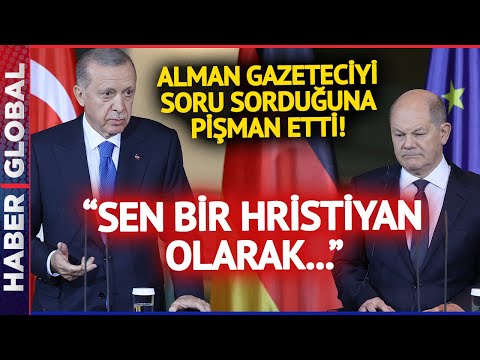 HABER GLOBAL

ALMAN GAZETECİYİ SORU SORDUĞUNA PİŞMAN ETTİ!

“SEN BİR HRİSTİYAN OLARAK...”